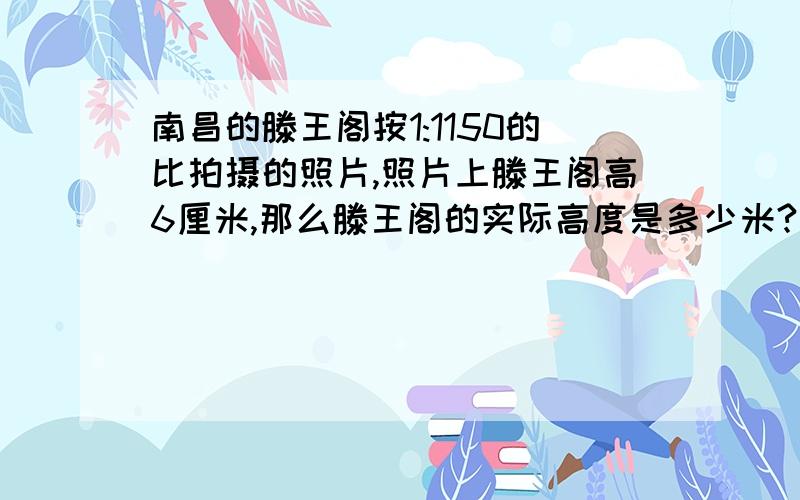 南昌的滕王阁按1:1150的比拍摄的照片,照片上滕王阁高6厘米,那么滕王阁的实际高度是多少米?